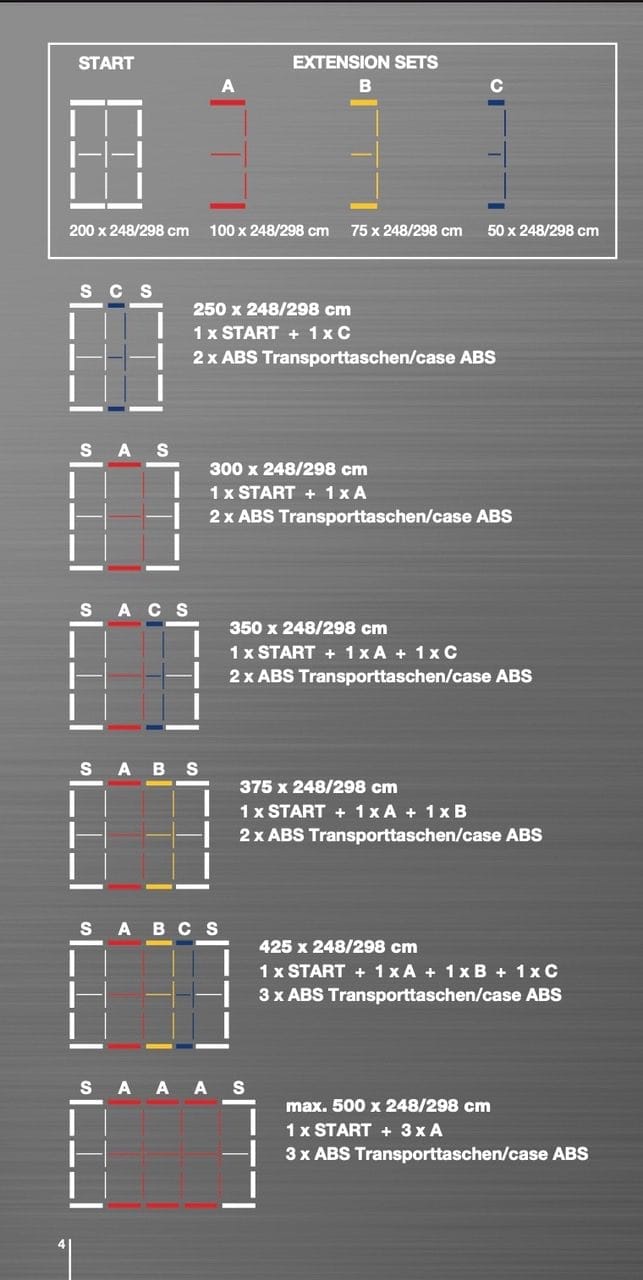 START

EXTENSION SETS

A

B

C

200 x 248/298 cm

100 x 248/298 cm

75 x 248/298 cm

50 x 248/298 cm

S C S

250 x 248/298 cm
1 x START + 1 x C
2 x ABS Transporttaschen/case ABS

S A S

300 x 248/298 cm
1 x START + 1 x A
2 x ABS Transporttaschen/case ABS

S A C S

350 x 248/298 cm
1 x START + 1 x A + 1 x C
2 x ABS Transporttaschen/case ABS

S A B S

375 x 248/298 cm
1 x START + 1 x A + 1 x B
2 x ABS Transporttaschen/case ABS

S A B C S

425 x 248/298 cm
1 x START + 1 x A + 1 x B + 1 x C
3 x ABS Transporttaschen/case ABS

S A A A S

max. 500 x 248/298 cm
1 x START + 3 x A
3 x ABS Transporttaschen/case ABS

4